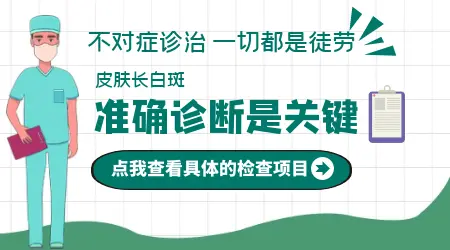 不对症诊治 一切都是徒劳

皮肤长白斑

准确诊断是关键

点我查看具体的检查项目